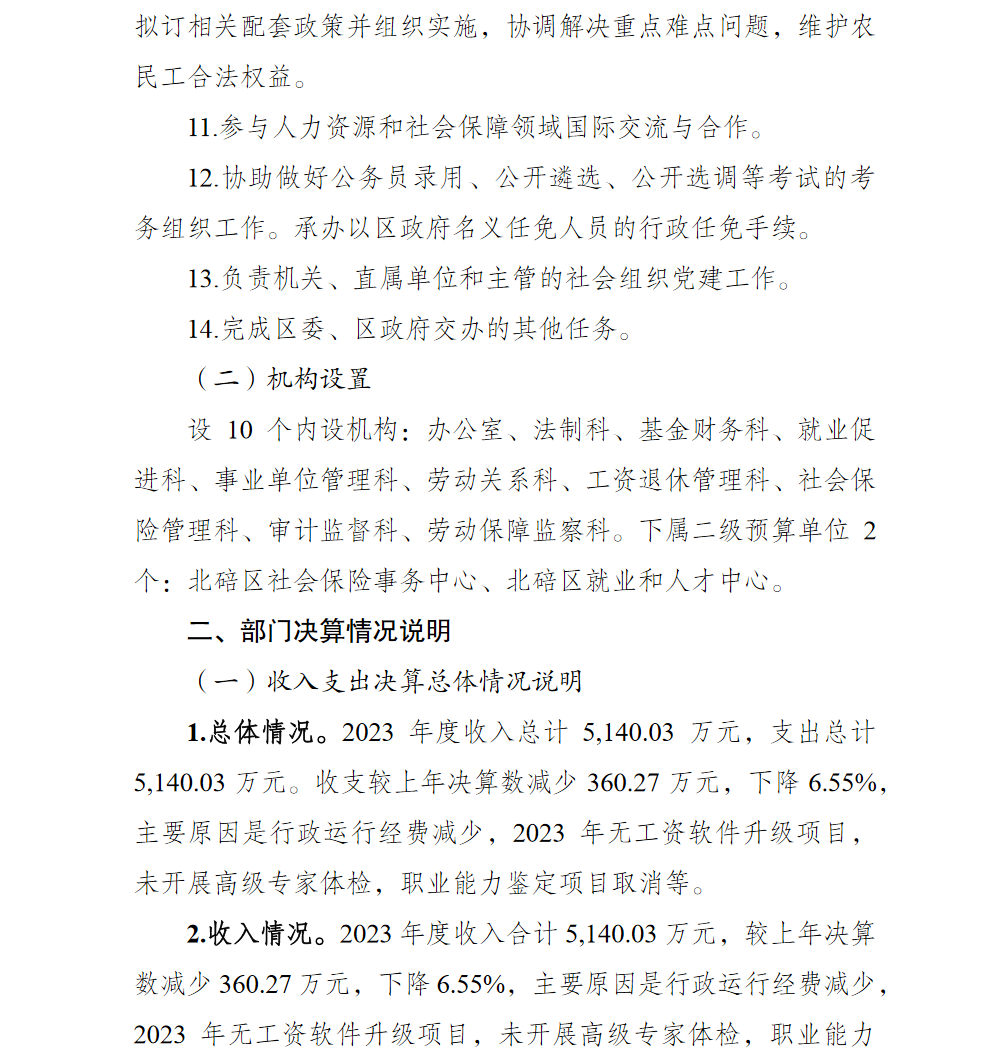 拟订相关配套政策并组织实施，协调解决重点难点问题，维护农民工合法权益。

11.参与人力资源和社会保障领域国际交流与合作。

12.协助做好公务员录用、公开遴选、公开选调等考试的考务组织工作。承办以区政府名义任免人员的行政任免手续。

13.负责机关、直属单位和主管的社会组织党建工作。

14.完成区委、区政府交办的其他任务。

（二）机构设置

设 10 个内设机构：办公室、法制科、基金财务科、就业促进科、事业单位管理科、劳动关系科、工资退休管理科、社会保险管理科、审计监督科、劳动保障监察科。下属二级预算单位 2 个：北碚区社会保险事务中心、北碚区就业和人才中心。

二、部门决算情况说明

（一）收入支出决算总体情况说明

1.总体情况。2023 年度收入总计 5,140.03 万元，支出总计 5,140.03 万元。收支较上年决算数减少 360.27 万元，下降 6.55%，主要原因是行政运行经费减少，2023 年无工资软件升级项目，未开展高级专家体检，职业能力鉴定项目取消等。

2.收入情况。2023 年度收入合计 5,140.03 万元，较上年决算数减少 360.27 万元，下降 6.55%，主要原因是行政运行经费减少，2023 年无工资软件升级项目，未开展高级专家体检，职业能力